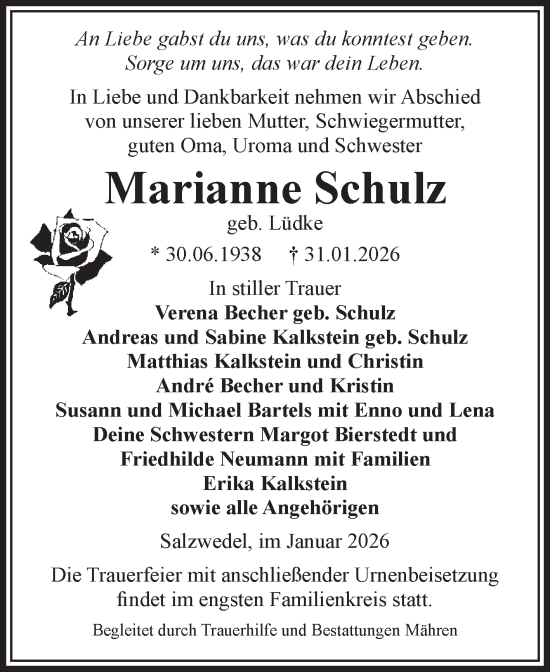 An Liebe gabst du uns, was du konntest geben.
Sorge um uns, das war dein Leben.

In Liebe und Dankbarkeit nehmen wir Abschied von unserer lieben Mutter, Schwiegermutter, guten Oma, Uroma und Schwester

Marianne Schulz
geb. Lüdke

* 30.06.1938 † 31.01.2026

In stiller Trauer
Verena Becher geb. Schulz
Andreas und Sabine Kalkstein geb. Schulz
Matthias Kalkstein und Christin
André Becher und Kristin
Susann und Michael Bartels mit Enno und Lena
Deine Schwestern Margot Bierstedt und Friedhilde Neumann mit Familien
Erika Kalkstein
sowie alle Angehörigen

Salzwedel, im Januar 2026

Die Trauerfeier mit anschließender Urnenbeisetzung findet im engsten Familienkreis statt.

Begleitet durch Trauerhilfe und Bestattungen Mähren